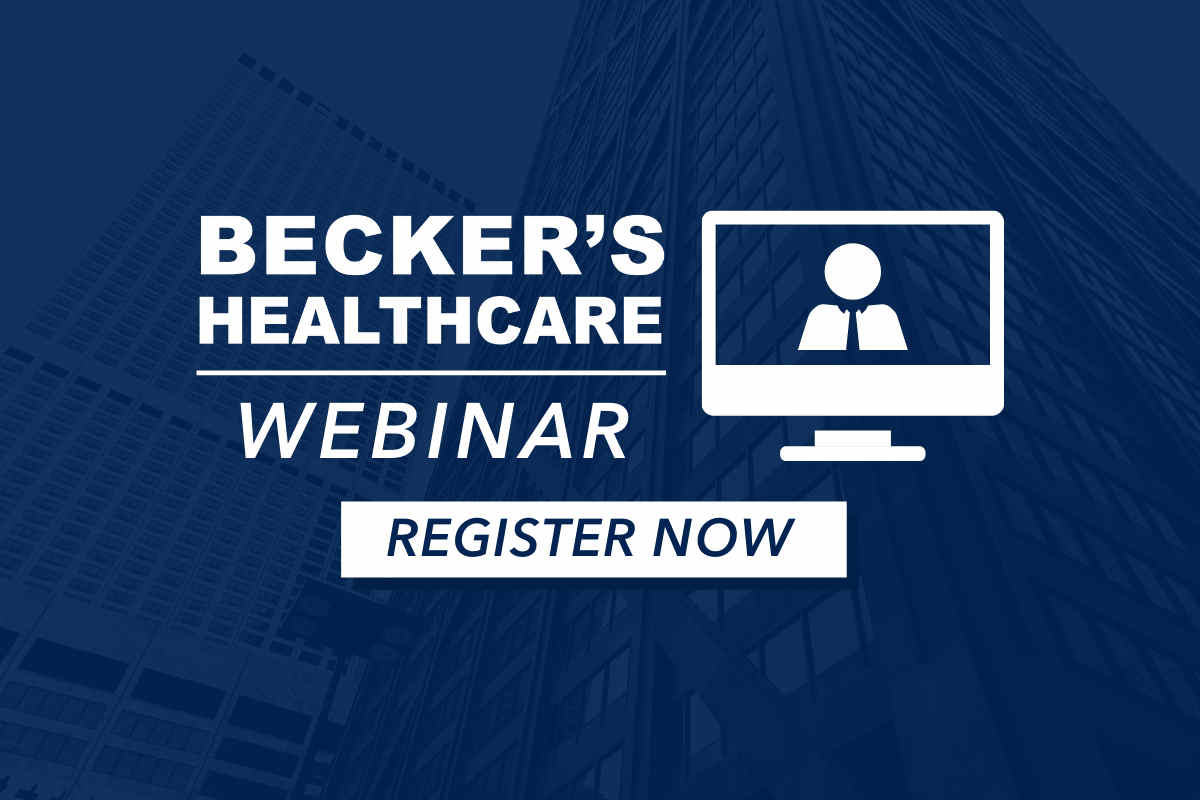 BECKER'S HEALTHCARE
WEBINAR

REGISTER NOW